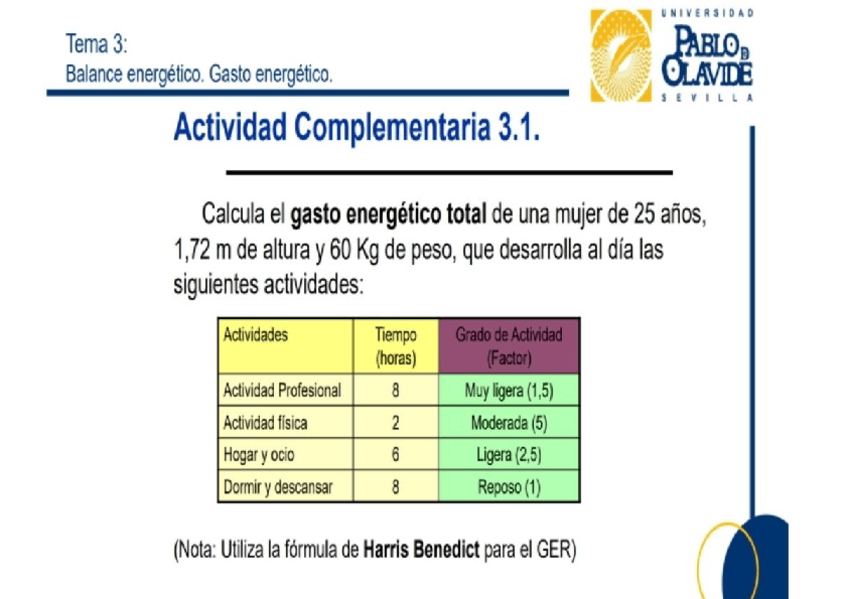 Tema 3:
Balance energético. Gasto energético.

UNIVERSIDAD
PABLO DE OLAVIDE
SEVILLA

Actividad Complementaria 3.1.

Calcula el gasto energético total de una mujer de 25 años, 1,72 m de altura y 60 Kg de peso, que desarrolla al día las siguientes actividades:

| Actividades | Tiempo (horas) | Grado de Actividad (Factor) |
|---|---|---|
| Actividad Profesional | 8 | Muy ligera (1,5) |
| Actividad física | 2 | Moderada (5) |
| Hogar y ocio | 6 | Ligera (2,5) |
| Dormir y descansar | 8 | Reposo (1) |

(Nota: Utiliza la fórmula de Harris Benedict para el GER)